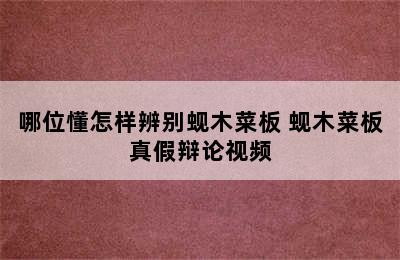 哪位懂怎样辨别蚬木菜板 蚬木菜板真假辩论视频